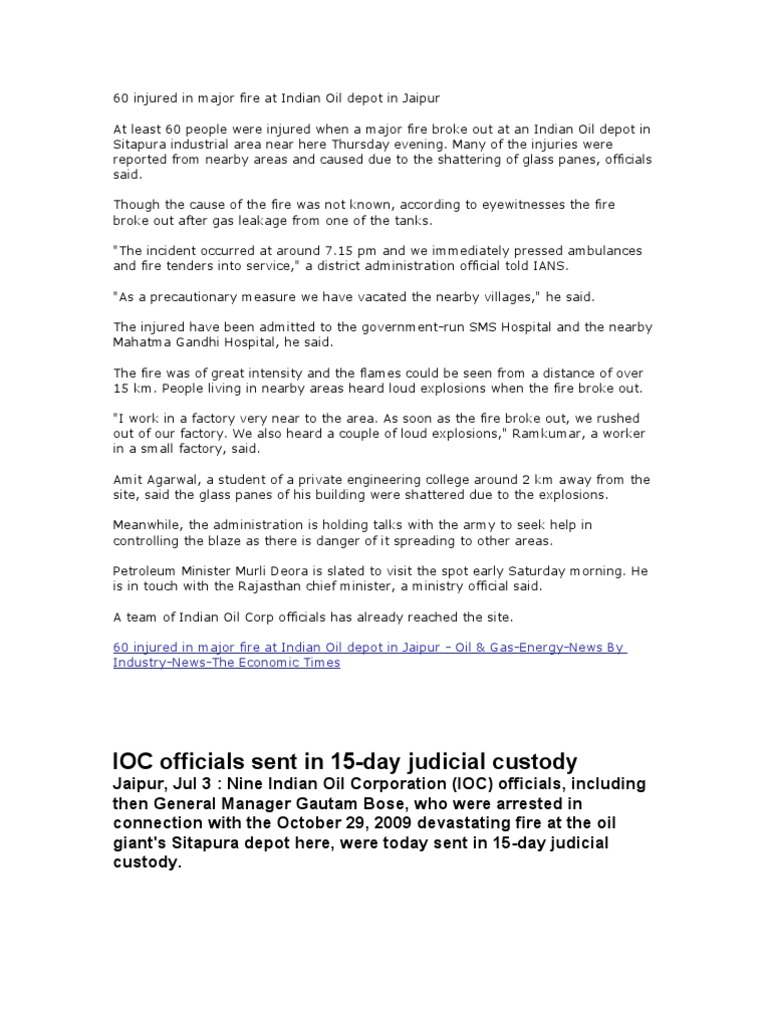 60 injured in major fire at Indian Oil depot in Jaipur

At least 60 people were injured when a major fire broke out at an Indian Oil depot in Sitapura industrial area near here Thursday evening. Many of the injuries were reported from nearby areas and caused due to the shattering of glass panes, officials said.

Though the cause of the fire was not known, according to eyewitnesses the fire broke out after gas leakage from one of the tanks.

"The incident occurred at around 7.15 pm and we immediately pressed ambulances and fire tenders into service," a district administration official told IANS.

"As a precautionary measure we have vacated the nearby villages," he said.

The injured have been admitted to the government-run SMS Hospital and the nearby Mahatma Gandhi Hospital, he said.

The fire was of great intensity and the flames could be seen from a distance of over 15 km. People living in nearby areas heard loud explosions when the fire broke out.

"I work in a factory very near to the area. As soon as the fire broke out, we rushed out of our factory. We also heard a couple of loud explosions," Ramkumar, a worker in a small factory, said.

Amit Agarwal, a student of a private engineering college around 2 km away from the site, said the glass panes of his building were shattered due to the explosions.

Meanwhile, the administration is holding talks with the army to seek help in controlling the blaze as there is danger of it spreading to other areas.

Petroleum Minister Murli Deora is slated to visit the spot early Saturday morning. He is in touch with the Rajasthan chief minister, a ministry official said.

A team of Indian Oil Corp officials has already reached the site.

60 injured in major fire at Indian Oil depot in Jaipur - Oil & Gas-Energy-News By Industry-News-The Economic Times

IOC officials sent in 15-day judicial custody
Jaipur, Jul 3 : Nine Indian Oil Corporation (IOC) officials, including then General Manager Gautam Bose, who were arrested in connection with the October 29, 2009 devastating fire at the oil giant's Sitapura depot here, were today sent in 15-day judicial custody.